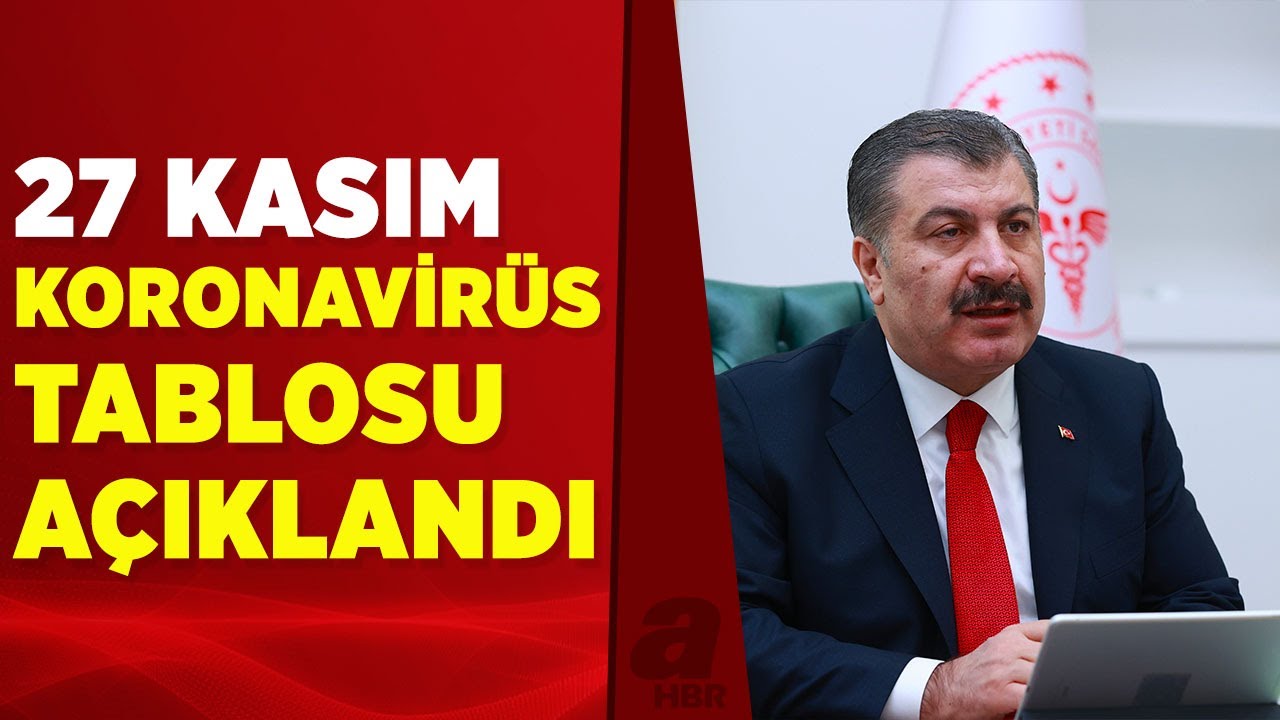 27 KASIM
KORONAVİRÜS
TABLOSU
AÇIKLANDI

a
HBR